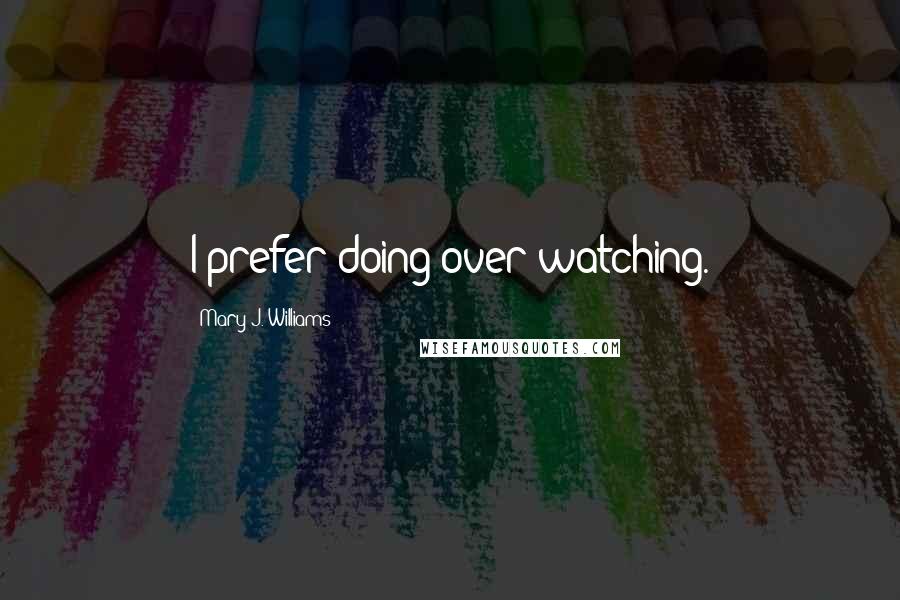 I prefer doing over watching.

Mary J. Williams

WISEFAMOUSQUOTES.COM